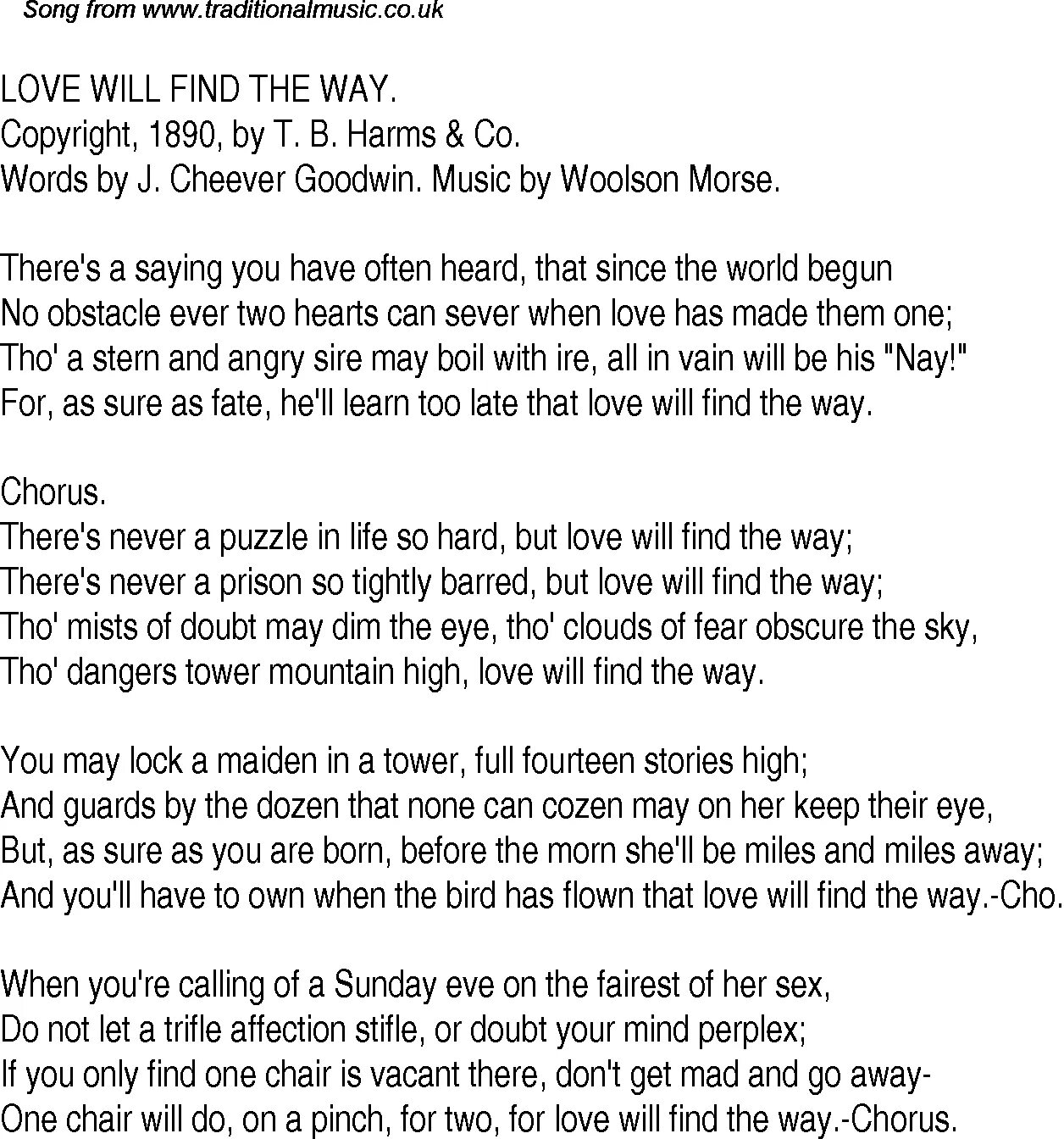 Song from www.traditionalmusic.co.uk

LOVE WILL FIND THE WAY.
Copyright, 1890, by T. B. Harms & Co.
Words by J. Cheever Goodwin. Music by Woolson Morse.

There's a saying you have often heard, that since the world begun
No obstacle ever two hearts can sever when love has made them one;
Tho' a stern and angry sire may boil with ire, all in vain will be his "Nay!"
For, as sure as fate, he'll learn too late that love will find the way.

Chorus.
There's never a puzzle in life so hard, but love will find the way;
There's never a prison so tightly barred, but love will find the way;
Tho' mists of doubt may dim the eye, tho' clouds of fear obscure the sky,
Tho' dangers tower mountain high, love will find the way.

You may lock a maiden in a tower, full fourteen stories high;
And guards by the dozen that none can cozen may on her keep their eye,
But, as sure as you are born, before the morn she'll be miles and miles away;
And you'll have to own when the bird has flown that love will find the way.-Cho.

When you're calling of a Sunday eve on the fairest of her sex,
Do not let a trifle affection stifle, or doubt your mind perplex;
If you only find one chair is vacant there, don't get mad and go away-
One chair will do, on a pinch, for two, for love will find the way.-Chorus.